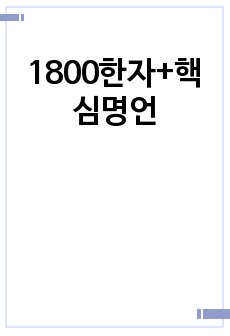 1800한자+핵심명언